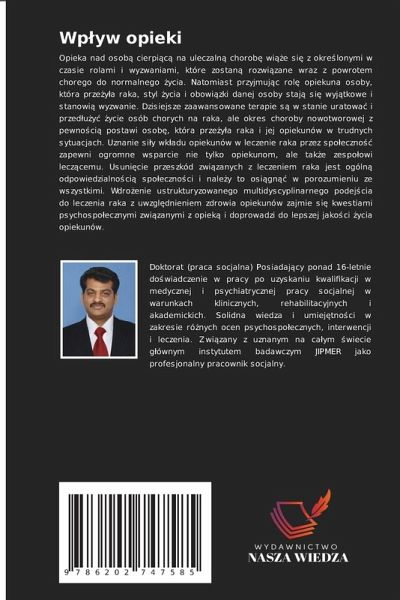 Wpływ opieki

Opieka nad osobą cierpiącą na uleczalną chorobę wiąże się z określonymi w czasie rolami i wyzwaniami, które zostaną rozwiązane wraz z powrotem chorego do normalnego życia. Natomiast przyjmując rolę opiekuna osoby, która przeżyła raka, styl życia i obowiązki danej osoby stają się wyjątkowe i stanowią wyzwanie. Dzisiejsze zaawansowane terapie są w stanie uratować i przedłużyć życie osób chorych na raka, ale okres choroby nowotworowej z pewnością postawi osobę, która przeżyła raka i jej opiekunów w trudnych sytuacjach. Uznanie siły wkładu opiekunów w leczenie raka przez społeczność zapewni ogromne wsparcie nie tylko opiekunom, ale także zespołowi leczącemu. Usunięcie przeszkód związanych z leczeniem raka jest ogólną odpowiedzialnością społeczności i należy to osiągnąć w porozumieniu ze wszystkimi. Wdrożenie ustrukturyzowanego multidyscyplinarnego podejścia do leczenia raka z uwzględnieniem zdrowia opiekunów zajmie się kwestiami psychospołecznymi związanymi z opieką i doprowadzi do lepszej jakości życia opiekunów.

Doktorat (praca socjalna) Posiadający ponad 16-letnie doświadczenie w pracy po uzyskaniu kwalifikacji w medycznej i psychiatrycznej pracy socjalnej w warunkach klinicznych, rehabilitacyjnych i akademickich. Solidna wiedza i umiejętności w zakresie różnych ocen psychospołecznych, interwencji i leczenia. Związany z uznanym na całym świecie głównym instytutem badawczym JIPMER jako profesjonalny pracownik socjalny.

9 786202 747585

WYDAWNICTWO
NASZA WIEDZA